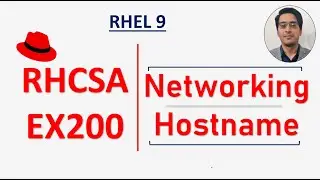 RHEL 9

RHCSA
EX200

Networking
Hostname